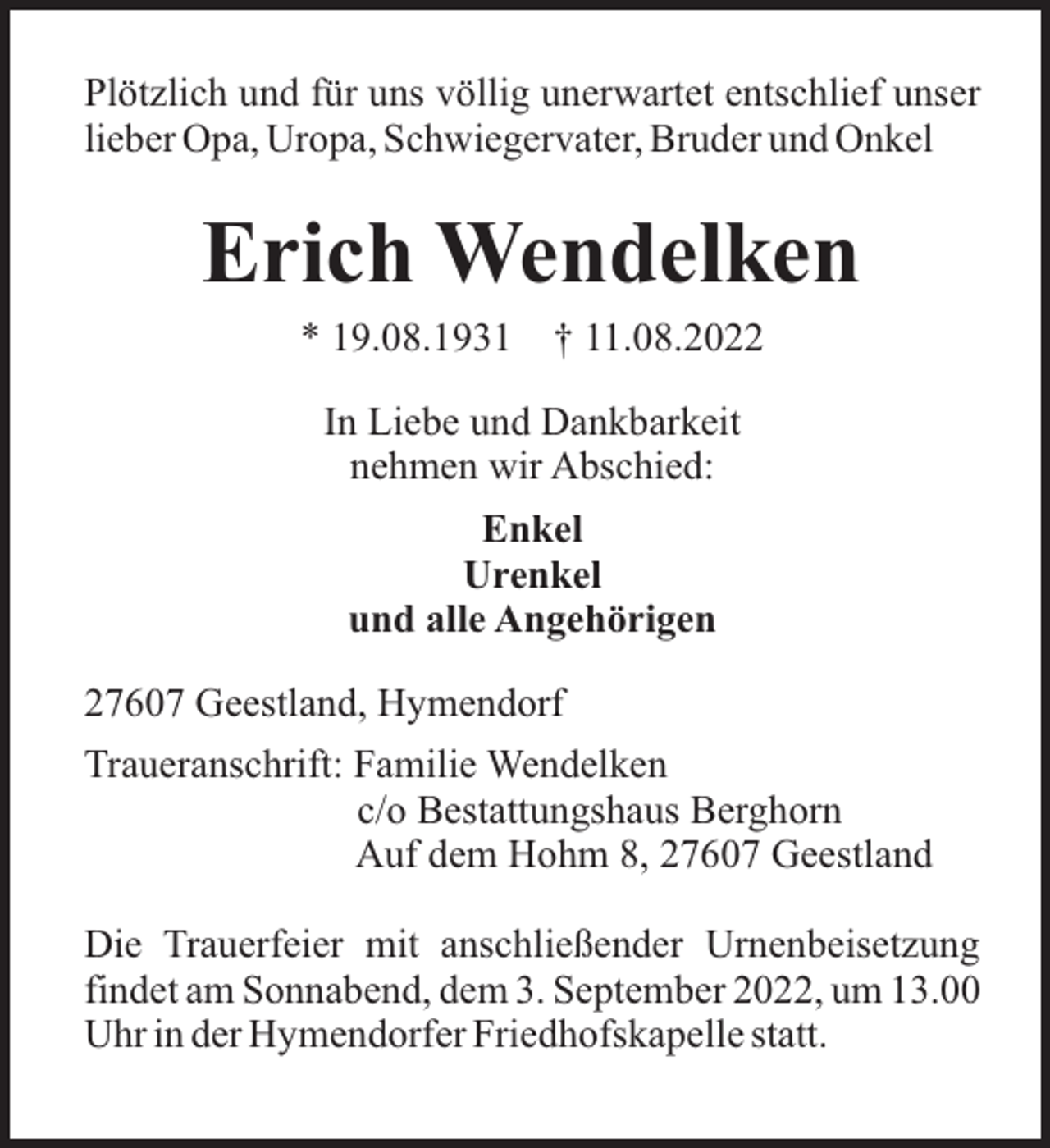 Plötzlich und für uns völlig unerwartet entschlief unser lieber Opa, Uropa, Schwiegervater, Bruder und Onkel

Erich Wendelken

* 19.08.1931 † 11.08.2022

In Liebe und Dankbarkeit
nehmen wir Abschied:

Enkel
Urenkel
und alle Angehörigen

27607 Geestland, Hymendorf

Traueranschrift: Familie Wendelken
c/o Bestattungshaus Berghorn
Auf dem Hohm 8, 27607 Geestland

Die Trauerfeier mit anschließender Urnenbeisetzung findet am Sonnabend, dem 3. September 2022, um 13.00 Uhr in der Hymendorfer Friedhofskapelle statt.